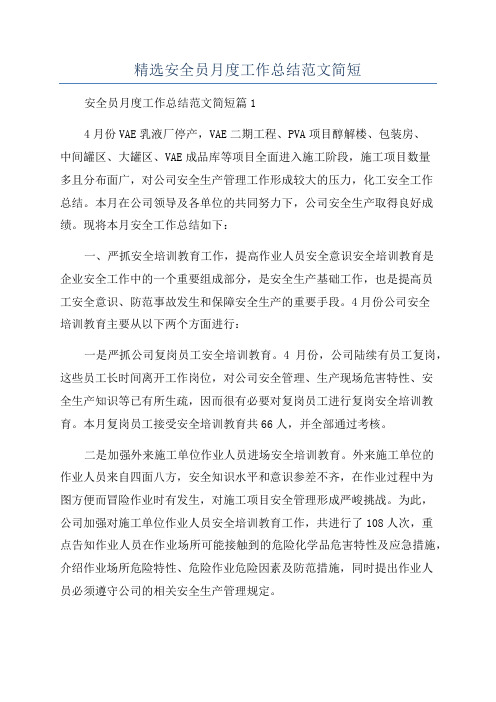 精选安全员月度工作总结范文简短

安全员月度工作总结范文简短篇1

4月份VAE乳液厂停产，VAE二期工程、PVA项目醇解楼、包装房、中间罐区、大罐区、VAE成品库等项目全面进入施工阶段，施工项目数量多且分布面广，对公司安全生产管理工作形成较大的压力，化工安全工作总结。本月在公司领导及各单位的共同努力下，公司安全生产取得良好成绩。现将本月安全工作总结如下：

一、严抓安全培训教育工作，提高作业人员安全意识安全培训教育是企业安全工作中的一个重要组成部分，是安全生产基础工作，也是提高员工安全意识、防范事故发生和保障安全生产的重要手段。4月份公司安全培训教育主要从以下两个方面进行：

一是严抓公司复岗员工安全培训教育。4 月份，公司陆续有员工复岗，这些员工长时间离开工作岗位，对公司安全管理、生产现场危害特性、安全生产知识等已有所生疏，因而很有必要对复岗员工进行复岗安全培训教育。本月复岗员工接受安全培训教育共66人，并全部通过考核。

二是加强外来施工单位作业人员进场安全培训教育。外来施工单位的作业人员来自四面八方，安全知识水平和意识参差不齐，在作业过程中为图方便而冒险作业时有发生，对施工项目安全管理形成严峻挑战。为此，公司加强对施工单位作业人员安全培训教育工作，共进行了108人次，重点告知作业人员在作业场所可能接触到的危险化学品危害特性及应急措施，介绍作业场所危险特性、危险作业危险因素及防范措施，同时提出作业人员必须遵守公司的相关安全生产管理规定。